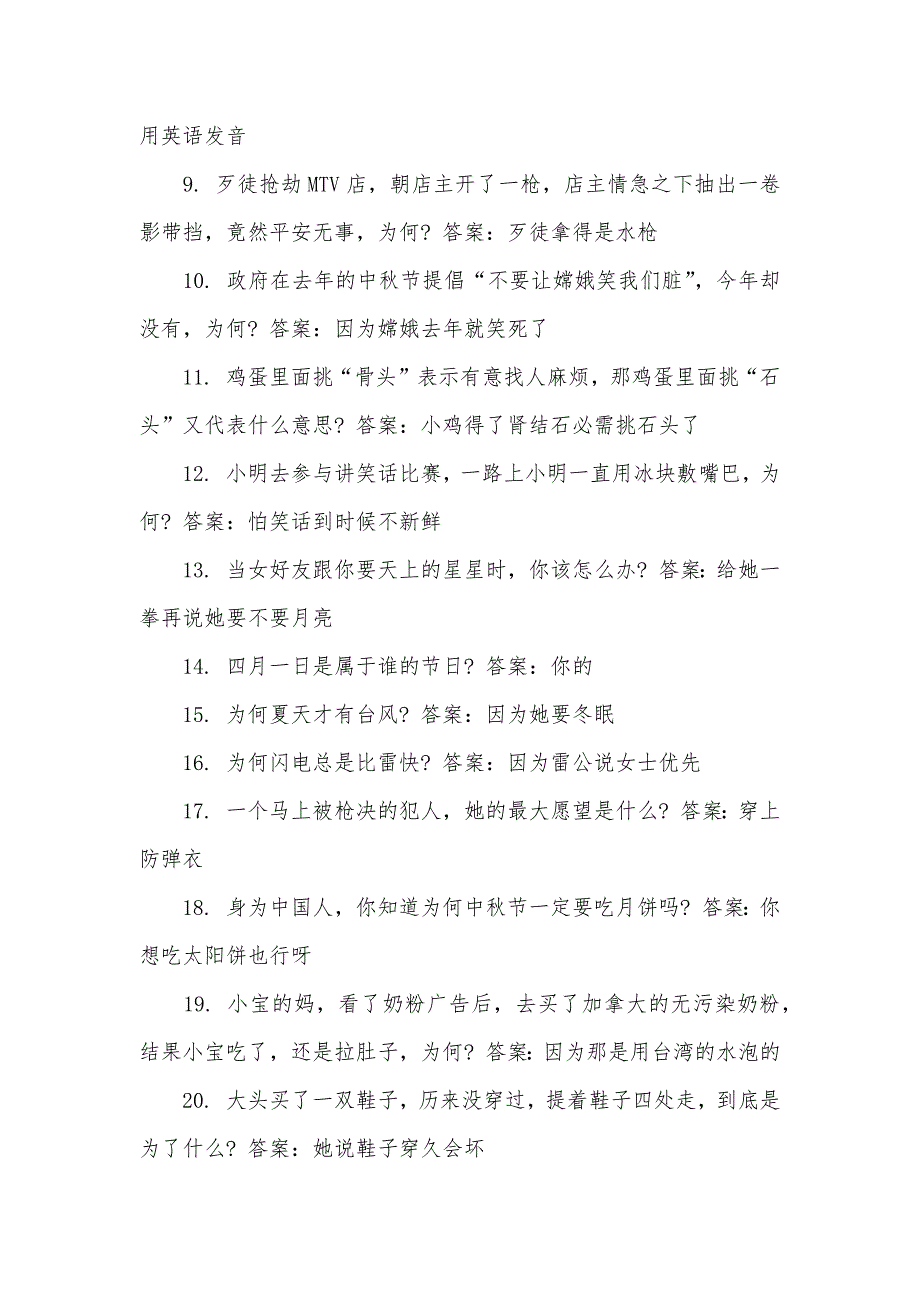 用英语发音

9. 歹徒抢劫MTV店，朝店主开了一枪，店主情急之下抽出一卷影带挡，竟然平安无事，为何？答案：歹徒拿得是水枪

10. 政府在去年的中秋节提倡“不要让嫦娥笑我们脏”，今年却没有，为何？答案：因为嫦娥去年就笑死了

11. 鸡蛋里面挑“骨头”表示有意找人麻烦，那鸡蛋里面挑“石头”又代表什么意思？答案：小鸡得了肾结石必需挑石头了

12. 小明去参与讲笑话比赛，一路上小明一直用冰块敷嘴巴，为何？答案：怕笑话到时候不新鲜

13. 当女好友跟你要天上的星星时，你该怎么办？答案：给她一拳再说她要不要月亮

14. 四月一日是属于谁的节日？答案：你的

15. 为何夏天才有台风？答案：因为她要冬眠

16. 为何闪电总是比雷快？答案：因为雷公说女士优先

17. 一个马上被枪决的犯人，她的最大愿望是什么？答案：穿上防弹衣

18. 身为中国人，你知道为何中秋节一定要吃月饼吗？答案：你想吃太阳饼也行呀

19. 小宝的妈，看了奶粉广告后，去买了加拿大的无污染奶粉，结果小宝吃了，还是拉肚子，为何？答案：因为那是用台湾的水泡的

20. 大头买了一双鞋子，历来没穿过，提着鞋子四处走，到底是为了什么？答案：她说鞋子穿久会坏